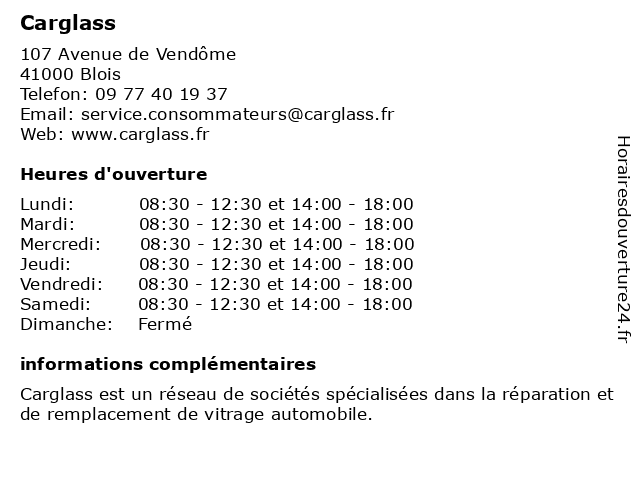 Carglass

107 Avenue de Vendôme
41000 Blois
Telefon: 09 77 40 19 37
Email: service.consommateurs@carglass.fr
Web: www.carglass.fr

Heures d'ouverture

| | |
|---|---|
| Lundi: | 08:30 - 12:30 et 14:00 - 18:00 |
| Mardi: | 08:30 - 12:30 et 14:00 - 18:00 |
| Mercredi: | 08:30 - 12:30 et 14:00 - 18:00 |
| Jeudi: | 08:30 - 12:30 et 14:00 - 18:00 |
| Vendredi: | 08:30 - 12:30 et 14:00 - 18:00 |
| Samedi: | 08:30 - 12:30 et 14:00 - 18:00 |
| Dimanche: | Fermé |

informations complémentaires

Carglass est un réseau de sociétés spécialisées dans la réparation et de remplacement de vitrage automobile.

Horairesdouverture24.fr